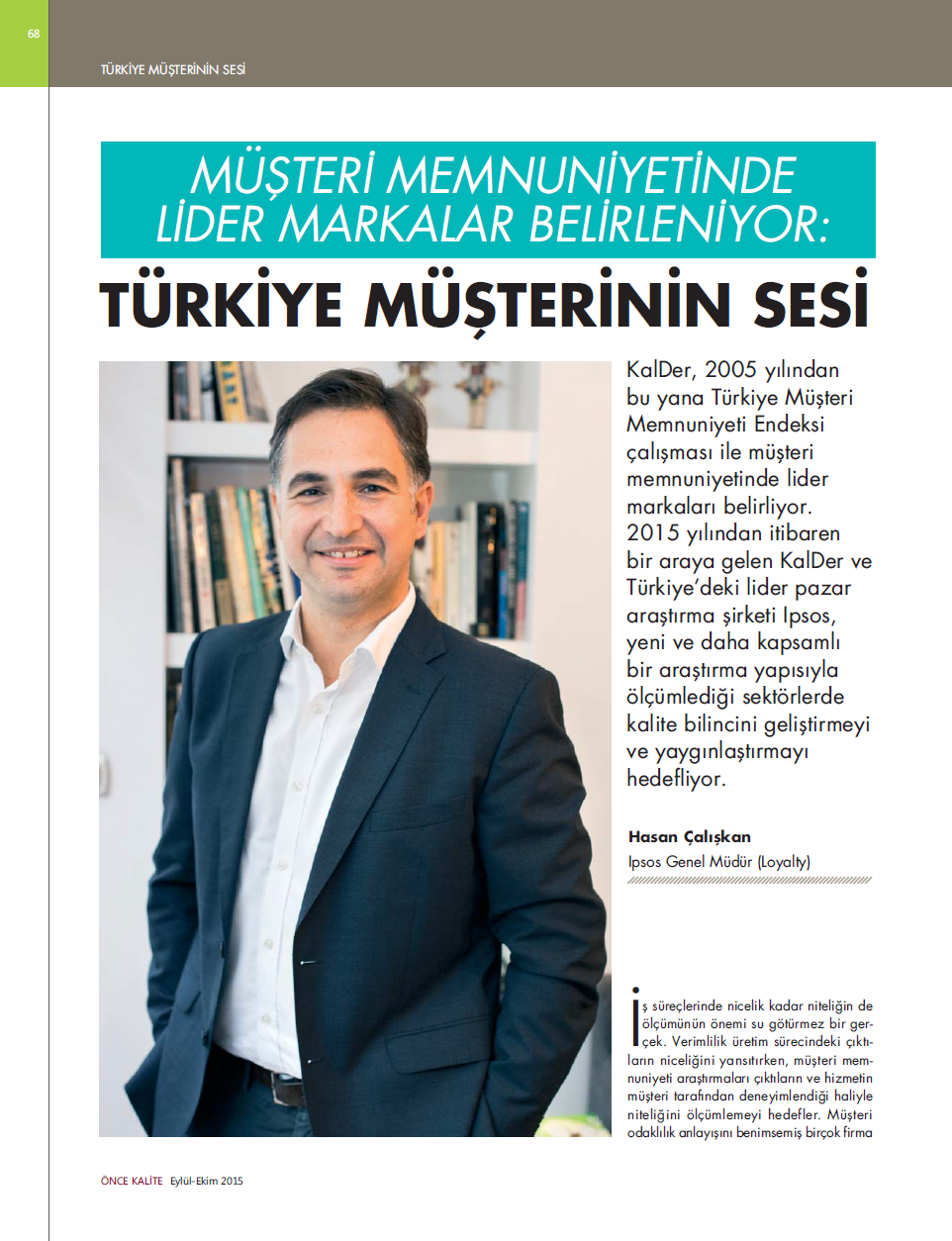 68

TÜRKİYE MÜŞTERİNİN SESİ

MÜŞTERİ MEMNUNİYETİNDE LİDER MARKALAR BELİRLENİYOR:

TÜRKİYE MÜŞTERİNİN SESİ

KalDer, 2005 yılından bu yana Türkiye Müşteri Memnuniyeti Endeksi çalışması ile müşteri memnuniyetinde lider markaları belirliyor. 2015 yılından itibaren bir araya gelen KalDer ve Türkiye'deki lider pazar araştırma şirketi Ipsos, yeni ve daha kapsamlı bir araştırma yapısıyla ölçümlediği sektörlerde kalite bilincini geliştirmeyi ve yaygınlaştırmayı hedefliyor.

Hasan Çalışkan
Ipsos Genel Müdür (Loyalty)

İş süreçlerinde nicelik kadar niteliğin de ölçümünün önemi su götürmez bir gerçek. Verimlilik üretim sürecindeki çıktıların niceliğini yansıtırken, müşteri memnuniyeti araştırmaları çıktıların ve hizmetin müşteri tarafından deneyimlendiği haliyle niteliğini ölçümlemeyi hedefler. Müşteri odaklılık anlayışını benimsemiş birçok firma

ÖNCE KALİTE Eylül-Ekim 2015